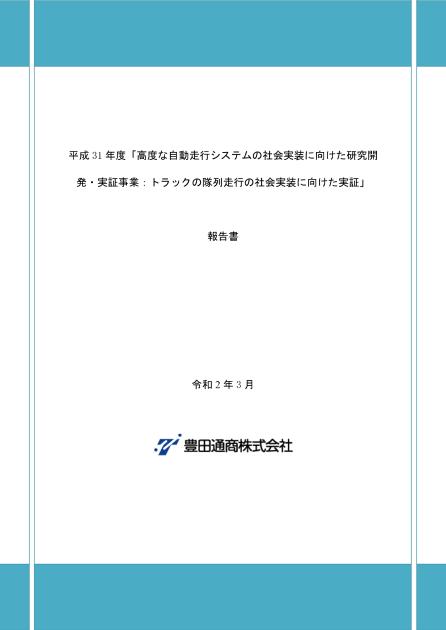 平成 31 年度「高度な自動走行システムの社会実装に向けた研究開発・実証事業：トラックの隊列走行の社会実装に向けた実証」

報告書

令和 2 年 3 月

豊田通商株式会社